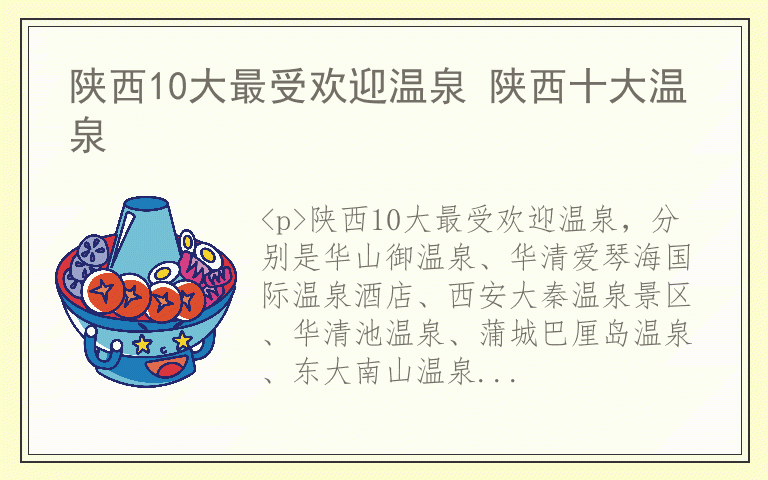 陕西10大最受欢迎温泉 陕西十大温泉

<p>陕西10大最受欢迎温泉，分别是华山御温泉、华清爱琴海国际温泉酒店、西安大秦温泉景区、华清池温泉、蒲城巴厘岛温泉、东大南山温泉...